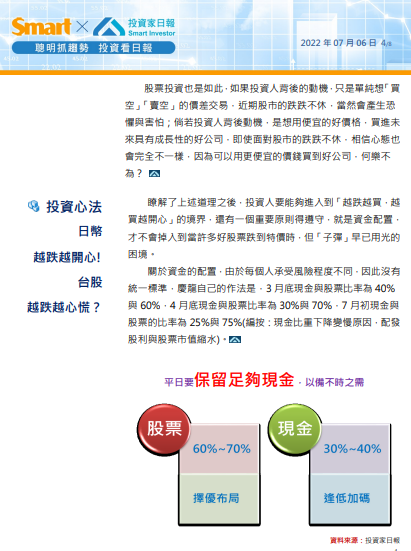 Smart × 投資家日報 Smart Investor

聰明抓趨勢 投資看日報

2022 年 07 月 06 日 4/8

股票投資也是如此，如果投資人背後的動機，只是單純想「買空」「賣空」的價差交易，近期股市的跌跌不休，當然會產生恐懼與害怕；倘若投資人背後動機，是想用便宜的好價格，買進未來具有成長性的好公司，即使面對股市的跌跌不休，相信心態也會完全不一樣，因為可以用更便宜的價錢買到好公司，何樂不為？

投資心法

日幣

越跌越開心!

台股

越跌越心慌？

瞭解了上述道理之後，投資人要能夠進入到「越跌越買，越買越開心」的境界，還有一個重要原則得遵守，就是資金配置，才不會掉入到當許多好股票跌到特價時，但「子彈」早已用光的困境。

關於資金的配置，由於每個人承受風險程度不同，因此沒有統一標準，慶龍自己的作法是，3 月底現金與股票比率為 40%與 60%，4 月底現金與股票比率為 30%與 70%，7 月初現金與股票的比率為 25%與 75%(編按：現金比重下降變慢原因，配發股利與股票市值縮水)。

平日要保留足夠現金，以備不時之需

股票

60%~70%

擇優布局

現金

30%~40%

逢低加碼

資料來源：投資家日報